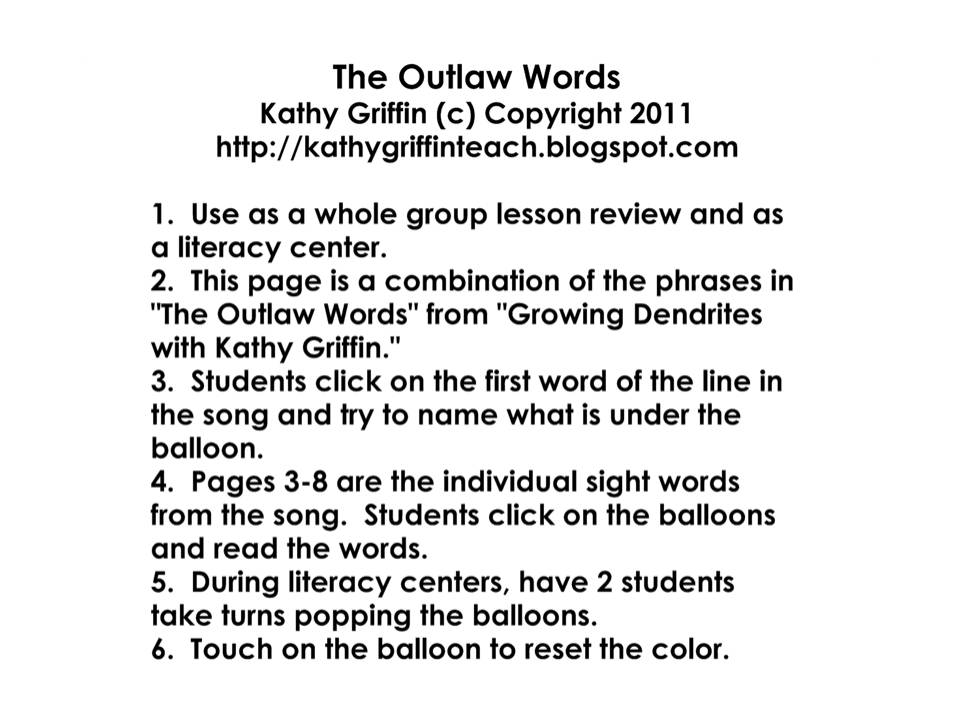 The Outlaw Words
Kathy Griffin (c) Copyright 2011
http://kathygriffinteach.blogspot.com

1. Use as a whole group lesson review and as a literacy center.
2. This page is a combination of the phrases in "The Outlaw Words" from "Growing Dendrites with Kathy Griffin."
3. Students click on the first word of the line in the song and try to name what is under the balloon.
4. Pages 3-8 are the individual sight words from the song. Students click on the balloons and read the words.
5. During literacy centers, have 2 students take turns popping the balloons.
6. Touch on the balloon to reset the color.